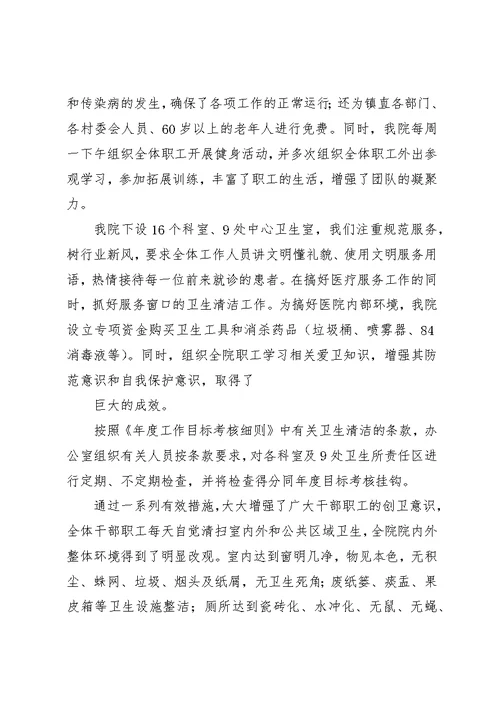 和传染病的发生，确保了各项工作的正常运行；还为镇直各部门、各村委会人员、60岁以上的老年人进行免费。同时，我院每周一下午组织全体职工开展健身活动，并多次组织全体职工外出参观学习，参加拓展训练，丰富了职工的生活，增强了团队的凝聚力。

我院下设16个科室、9处中心卫生室，我们注重规范服务，树行业新风，要求全体工作人员讲文明懂礼貌、使用文明服务用语，热情接待每一位前来就诊的患者。在搞好医疗服务工作的同时，抓好服务窗口的卫生清洁工作。为搞好医院内部环境，我院设立专项资金购买卫生工具和消杀药品（垃圾桶、喷雾器、84消毒液等）。同时，组织全院职工学习相关爱卫知识，增强其防范意识和自我保护意识，取得了

巨大的成效。

按照《年度工作目标考核细则》中有关卫生清洁的条款，办公室组织有关人员按条款要求，对各科室及9处卫生所责任区进行定期、不定期检查，并将检查得分同年度目标考核挂钩。

通过一系列有效措施，大大增强了广大干部职工的创卫意识，全体干部职工每天自觉清扫室内外和公共区域卫生，全院院内外整体环境得到了明显改观。室内达到窗明几净，物见本色，无积尘、蛛网、垃圾、烟头及纸屑，无卫生死角；废纸篓、痰盂、果皮箱等卫生设施整洁；厕所达到瓷砖化、水冲化、无鼠、无蝇、